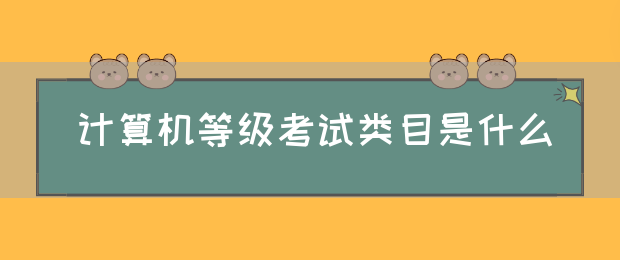 计算机等级考试类目是什么